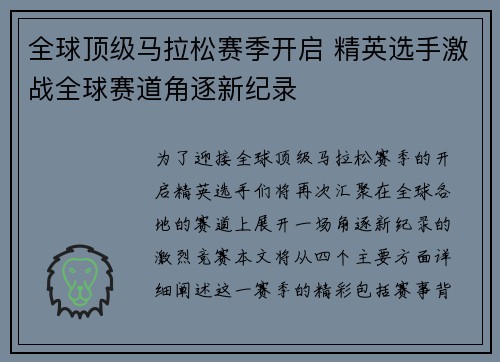 全球顶级马拉松赛季开启 精英选手激战全球赛道角逐新纪录

为了迎接全球顶级马拉松赛季的开启精英选手们将再次汇聚在全球各地的赛道上展开一场角逐新纪录的激烈竞赛本文将从四个主要方面详细阐述这一赛季的精彩包括赛事背